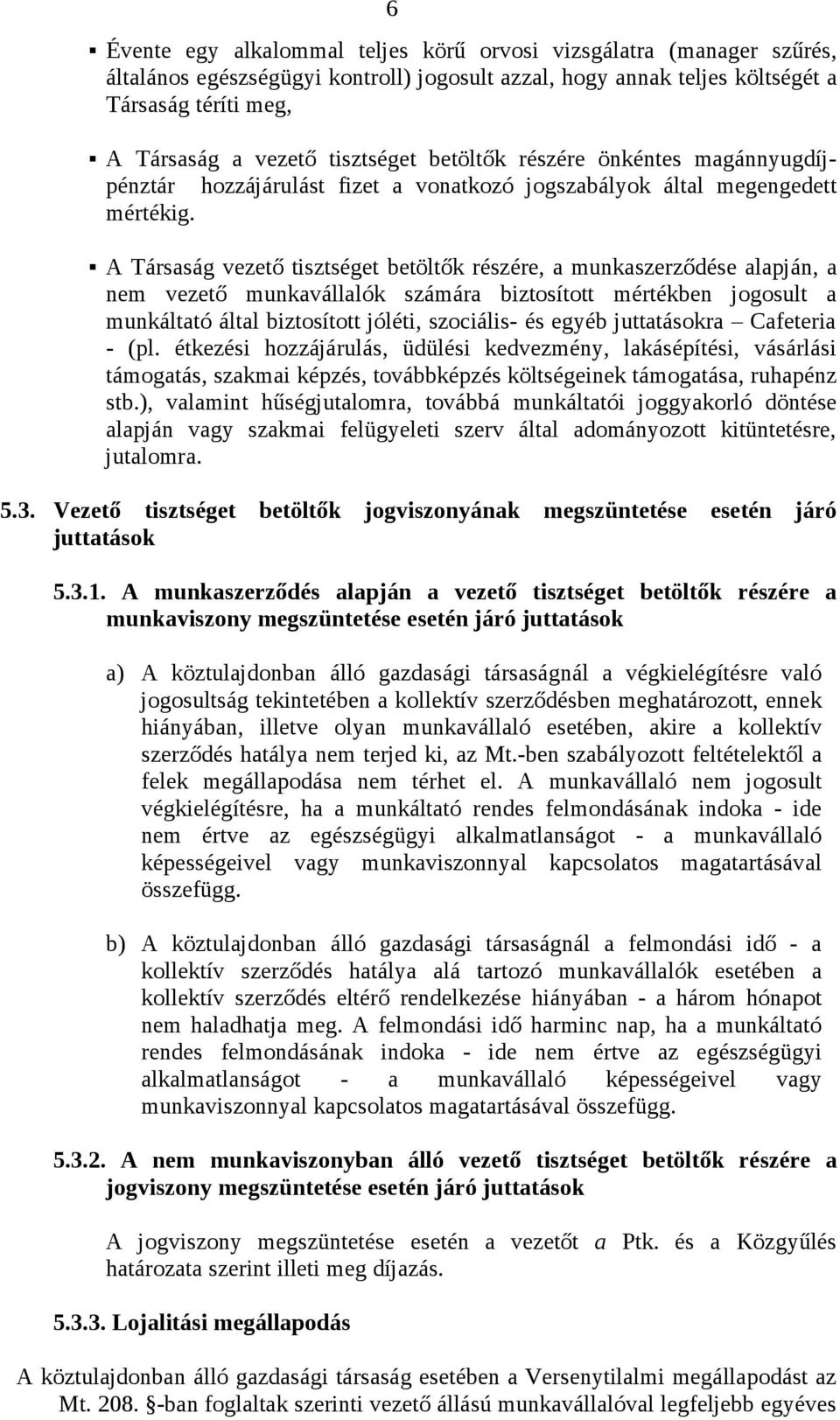 6

▪ Évente egy alkalommal teljes körű orvosi vizsgálatra (manager szűrés, általános egészségügyi kontroll) jogosult azzal, hogy annak teljes költségét a Társaság téríti meg,

▪ A Társaság a vezető tisztséget betöltők részére önkéntes magánnyugdíjpénztár hozzájárulást fizet a vonatkozó jogszabályok által megengedett mértékig.

▪ A Társaság vezető tisztséget betöltők részére, a munkaszerződése alapján, a nem vezető munkavállalók számára biztosított mértékben jogosult a munkáltató által biztosított jóléti, szociális- és egyéb juttatásokra – Cafeteria - (pl. étkezési hozzájárulás, üdülési kedvezmény, lakásépítési, vásárlási támogatás, szakmai képzés, továbbképzés költségeinek támogatása, ruhapénz stb.), valamint hűségjutalomra, továbbá munkáltatói joggyakorló döntése alapján vagy szakmai felügyeleti szerv által adományozott kitüntetésre, jutalomra.

5.3. Vezető tisztséget betöltők jogviszonyának megszüntetése esetén járó juttatások

5.3.1. A munkaszerződés alapján a vezető tisztséget betöltők részére a munkaviszony megszüntetése esetén járó juttatások

a) A köztulajdonban álló gazdasági társaságnál a végkielégítésre való jogosultság tekintetében a kollektív szerződésben meghatározott, ennek hiányában, illetve olyan munkavállaló esetében, akire a kollektív szerződés hatálya nem terjed ki, az Mt.-ben szabályozott feltételektől a felek megállapodása nem térhet el. A munkavállaló nem jogosult végkielégítésre, ha a munkáltató rendes felmondásának indoka - ide nem értve az egészségügyi alkalmatlanságot - a munkavállaló képességeivel vagy munkaviszonnyal kapcsolatos magatartásával összefügg.

b) A köztulajdonban álló gazdasági társaságnál a felmondási idő - a kollektív szerződés hatálya alá tartozó munkavállalók esetében a kollektív szerződés eltérő rendelkezése hiányában - a három hónapot nem haladhatja meg. A felmondási idő harminc nap, ha a munkáltató rendes felmondásának indoka - ide nem értve az egészségügyi alkalmatlanságot - a munkavállaló képességeivel vagy munkaviszonnyal kapcsolatos magatartásával összefügg.

5.3.2. A nem munkaviszonyban álló vezető tisztséget betöltők részére a jogviszony megszüntetése esetén járó juttatások

A jogviszony megszüntetése esetén a vezetőt a Ptk. és a Közgyűlés határozata szerint illeti meg díjazás.

5.3.3. Lojalitási megállapodás

A köztulajdonban álló gazdasági társaság esetében a Versenytilalmi megállapodást az Mt. 208. §-ban foglaltak szerinti vezető állású munkavállalóval legfeljebb egyéves